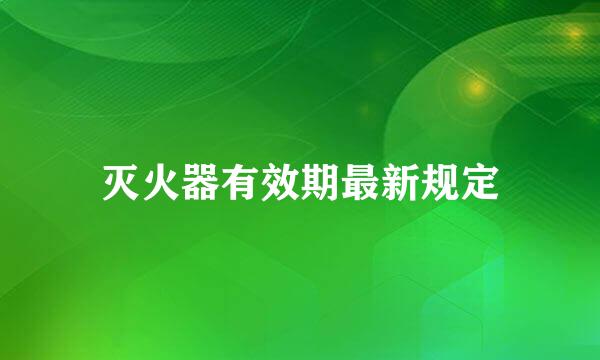 灭火器有效期最新规定